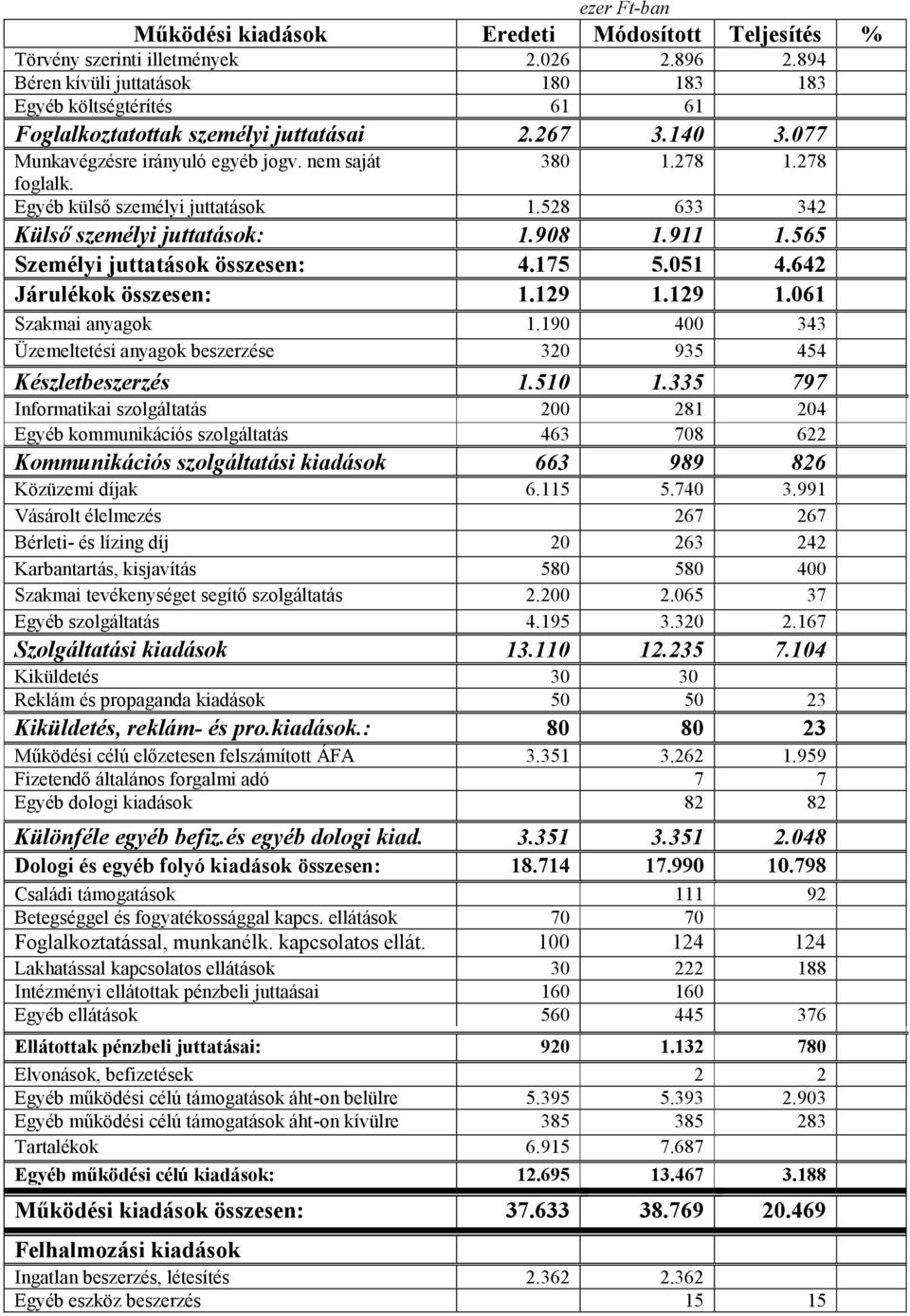 ezer Ft-ban

| Működési kiadások | Eredeti | Módosított | Teljesítés | % |
|---|---|---|---|---|
| Törvény szerinti illetmények | 2.026 | 2.896 | 2.894 | |
| Béren kívüli juttatások | 180 | 183 | 183 | |
| Egyéb költségtérítés | 61 | 61 | | |
| Foglalkoztatottak személyi juttatásai | 2.267 | 3.140 | 3.077 | |
| Munkavégzésre irányuló egyéb jogv. nem saját foglalk. | 380 | 1.278 | 1.278 | |
| Egyéb külső személyi juttatások | 1.528 | 633 | 342 | |
| Külső személyi juttatások: | 1.908 | 1.911 | 1.565 | |
| Személyi juttatások összesen: | 4.175 | 5.051 | 4.642 | |
| Járulékok összesen: | 1.129 | 1.129 | 1.061 | |
| Szakmai anyagok | 1.190 | 400 | 343 | |
| Üzemeltetési anyagok beszerzése | 320 | 935 | 454 | |
| Készletbeszerzés | 1.510 | 1.335 | 797 | |
| Informatikai szolgáltatás | 200 | 281 | 204 | |
| Egyéb kommunikációs szolgáltatás | 463 | 708 | 622 | |
| Kommunikációs szolgáltatási kiadások | 663 | 989 | 826 | |
| Közüzemi díjak | 6.115 | 5.740 | 3.991 | |
| Vásárolt élelmezés | | 267 | 267 | |
| Bérleti- és lízing díj | 20 | 263 | 242 | |
| Karbantartás, kisjavítás | 580 | 580 | 400 | |
| Szakmai tevékenységet segítő szolgáltatás | 2.200 | 2.065 | 37 | |
| Egyéb szolgáltatás | 4.195 | 3.320 | 2.167 | |
| Szolgáltatási kiadások | 13.110 | 12.235 | 7.104 | |
| Kiküldetés | 30 | 30 | | |
| Reklám és propaganda kiadások | 50 | 50 | 23 | |
| Kiküldetés, reklám- és pro.kiadások.: | 80 | 80 | 23 | |
| Működési célú előzetesen felszámított ÁFA | 3.351 | 3.262 | 1.959 | |
| Fizetendő általános forgalmi adó | | 7 | 7 | |
| Egyéb dologi kiadások | | 82 | 82 | |
| Különféle egyéb befiz.és egyéb dologi kiad. | 3.351 | 3.351 | 2.048 | |
| Dologi és egyéb folyó kiadások összesen: | 18.714 | 17.990 | 10.798 | |
| Családi támogatások | | 111 | 92 | |
| Betegséggel és fogyatékossággal kapcs. ellátások | 70 | 70 | | |
| Foglalkoztatással, munkanélk. kapcsolatos ellát. | 100 | 124 | 124 | |
| Lakhatással kapcsolatos ellátások | 30 | 222 | 188 | |
| Intézményi ellátottak pénzbeli juttaásai | 160 | 160 | | |
| Egyéb ellátások | 560 | 445 | 376 | |
| Ellátottak pénzbeli juttatásai: | 920 | 1.132 | 780 | |
| Elvonások, befizetések | | 2 | 2 | |
| Egyéb működési célú támogatások áht-on belülre | 5.395 | 5.393 | 2.903 | |
| Egyéb működési célú támogatások áht-on kívülre | 385 | 385 | 283 | |
| Tartalékok | 6.915 | 7.687 | | |
| Egyéb működési célú kiadások: | 12.695 | 13.467 | 3.188 | |
| Működési kiadások összesen: | 37.633 | 38.769 | 20.469 | |
| Felhalmozási kiadások | | | | |
| Ingatlan beszerzés, létesítés | 2.362 | 2.362 | | |
| Egyéb eszköz beszerzés | | 15 | 15 | |